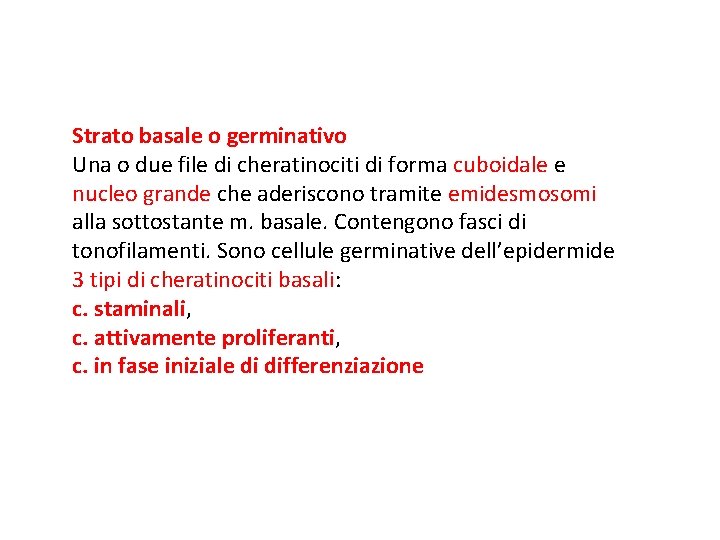 Strato basale o germinativo
Una o due file di cheratinociti di forma cuboidale e nucleo grande che aderiscono tramite emidesmosomi alla sottostante m. basale. Contengono fasci di tonofilamenti. Sono cellule germinative dell’epidermide
3 tipi di cheratinociti basali:
c. staminali,
c. attivamente proliferanti,
c. in fase iniziale di differenziazione